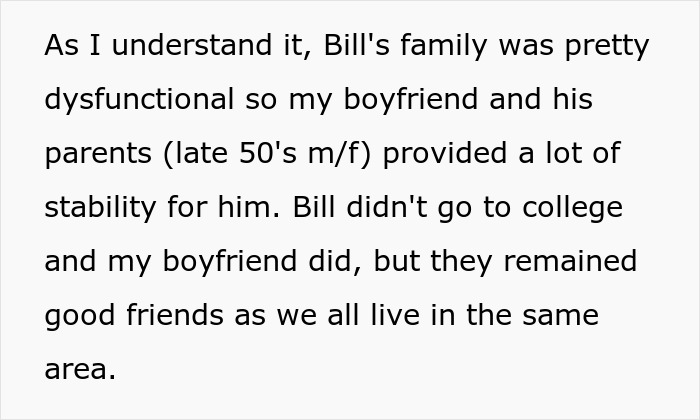 As I understand it, Bill's family was pretty dysfunctional so my boyfriend and his parents (late 50's m/f) provided a lot of stability for him. Bill didn't go to college and my boyfriend did, but they remained good friends as we all live in the same area.